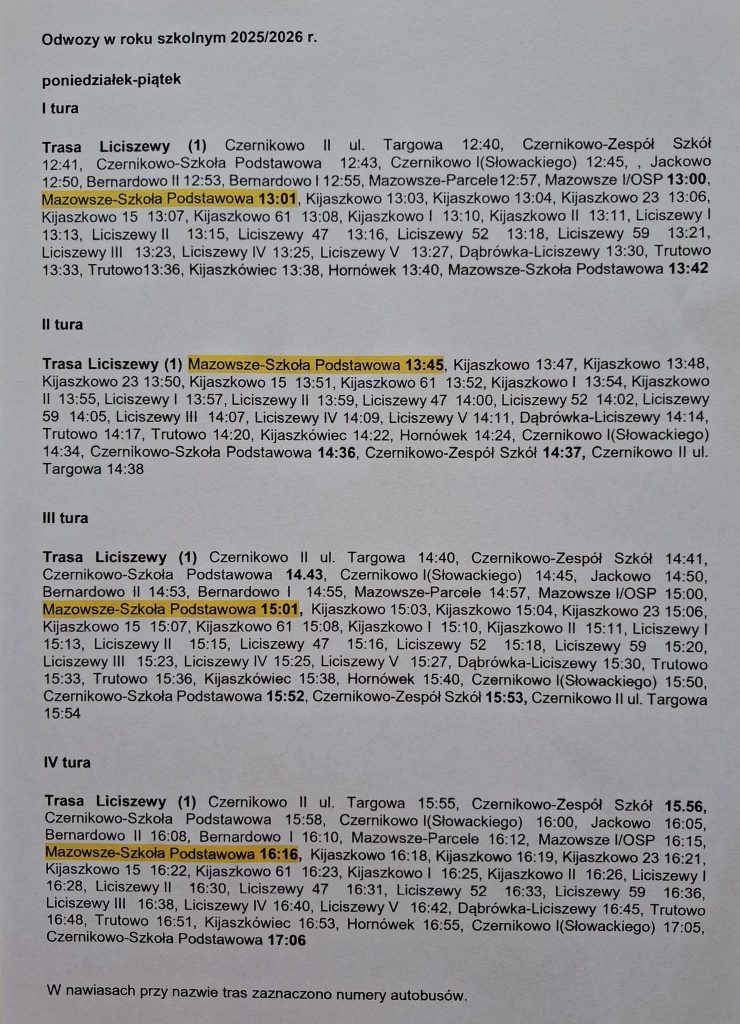 Odwozy w roku szkolnym 2025/2026 r.

poniedziałek-piątek

I tura

Trasa Liciszewy (1) Czernikowo II ul. Targowa 12:40, Czernikowo-Zespół Szkół 12:41, Czernikowo-Szkoła Podstawowa 12:43, Czernikowo I(Słowackiego) 12:45, , Jackowo 12:50, Bernardowo II 12:53, Bernardowo I 12:55, Mazowsze-Parcele12:57, Mazowsze I/OSP 13:00, Mazowsze-Szkoła Podstawowa 13:01, Kijaszkowo 13:03, Kijaszkowo 13:04, Kijaszkowo 23 13:06, Kijaszkowo 15 13:07, Kijaszkowo 61 13:08, Kijaszkowo I 13:10, Kijaszkowo II 13:11, Liciszewy I 13:13, Liciszewy II 13:15, Liciszewy 47 13:16, Liciszewy 52 13:18, Liciszewy 59 13:21, Liciszewy III 13:23, Liciszewy IV 13:25, Liciszewy V 13:27, Dąbrówka-Liciszewy 13:30, Trutowo 13:33, Trutowo13:36, Kijaszkówiec 13:38, Hornówek 13:40, Mazowsze-Szkoła Podstawowa 13:42

II tura

Trasa Liciszewy (1) Mazowsze-Szkoła Podstawowa 13:45, Kijaszkowo 13:47, Kijaszkowo 13:48, Kijaszkowo 23 13:50, Kijaszkowo 15 13:51, Kijaszkowo 61 13:52, Kijaszkowo I 13:54, Kijaszkowo II 13:55, Liciszewy I 13:57, Liciszewy II 13:59, Liciszewy 47 14:00, Liciszewy 52 14:02, Liciszewy 59 14:05, Liciszewy III 14:07, Liciszewy IV 14:09, Liciszewy V 14:11, Dąbrówka-Liciszewy 14:14, Trutowo 14:17, Trutowo 14:20, Kijaszkówiec 14:22, Hornówek 14:24, Czernikowo I(Słowackiego) 14:34, Czernikowo-Szkoła Podstawowa 14:36, Czernikowo-Zespół Szkół 14:37, Czernikowo II ul. Targowa 14:38

III tura

Trasa Liciszewy (1) Czernikowo II ul. Targowa 14:40, Czernikowo-Zespół Szkół 14:41, Czernikowo-Szkoła Podstawowa 14.43, Czernikowo I(Słowackiego) 14:45, Jackowo 14:50, Bernardowo II 14:53, Bernardowo I 14:55, Mazowsze-Parcele 14:57, Mazowsze I/OSP 15:00, Mazowsze-Szkoła Podstawowa 15:01, Kijaszkowo 15:03, Kijaszkowo 15:04, Kijaszkowo 23 15:06, Kijaszkowo 15 15:07, Kijaszkowo 61 15:08, Kijaszkowo I 15:10, Kijaszkowo II 15:11, Liciszewy I 15:13, Liciszewy II 15:15, Liciszewy 47 15:16, Liciszewy 52 15:18, Liciszewy 59 15:20, Liciszewy III 15:23, Liciszewy IV 15:25, Liciszewy V 15:27, Dąbrówka-Liciszewy 15:30, Trutowo 15:33, Trutowo 15:36, Kijaszkówiec 15:38, Hornówek 15:40, Czernikowo I(Słowackiego) 15:50, Czernikowo-Szkoła Podstawowa 15:52, Czernikowo-Zespół Szkół 15:53, Czernikowo II ul. Targowa 15:54

IV tura

Trasa Liciszewy (1) Czernikowo II ul. Targowa 15:55, Czernikowo-Zespół Szkół 15.56, Czernikowo-Szkoła Podstawowa 15:58, Czernikowo I(Słowackiego) 16:00, Jackowo 16:05, Bernardowo II 16:08, Bernardowo I 16:10, Mazowsze-Parcele 16:12, Mazowsze I/OSP 16:15, Mazowsze-Szkoła Podstawowa 16:16, Kijaszkowo 16:18, Kijaszkowo 16:19, Kijaszkowo 23 16:21, Kijaszkowo 15 16:22, Kijaszkowo 61 16:23, Kijaszkowo I 16:25, Kijaszkowo II 16:26, Liciszewy I 16:28, Liciszewy II 16:30, Liciszewy 47 16:31, Liciszewy 52 16:33, Liciszewy 59 16:36, Liciszewy III 16:38, Liciszewy IV 16:40, Liciszewy V 16:42, Dąbrówka-Liciszewy 16:45, Trutowo 16:48, Trutowo 16:51, Kijaszkówiec 16:53, Hornówek 16:55, Czernikowo I(Słowackiego) 17:05, Czernikowo-Szkoła Podstawowa 17:06

W nawiasach przy nazwie tras zaznaczono numery autobusów.